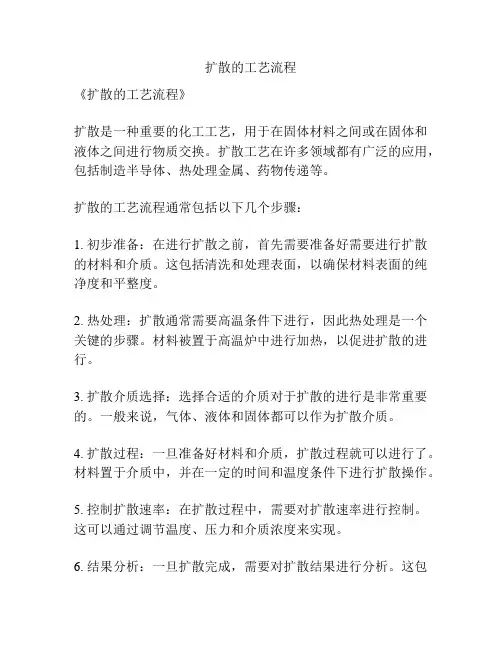 扩散的工艺流程

《扩散的工艺流程》

扩散是一种重要的化工工艺，用于在固体材料之间或在固体和液体之间进行物质交换。扩散工艺在许多领域都有广泛的应用，包括制造半导体、热处理金属、药物传递等。

扩散的工艺流程通常包括以下几个步骤：

1. 初步准备：在进行扩散之前，首先需要准备好需要进行扩散的材料和介质。这包括清洗和处理表面，以确保材料表面的纯净度和平整度。

2. 热处理：扩散通常需要高温条件下进行，因此热处理是一个关键的步骤。材料被置于高温炉中进行加热，以促进扩散的进行。

3. 扩散介质选择：选择合适的介质对于扩散的进行是非常重要的。一般来说，气体、液体和固体都可以作为扩散介质。

4. 扩散过程：一旦准备好材料和介质，扩散过程就可以进行了。材料置于介质中，并在一定的时间和温度条件下进行扩散操作。

5. 控制扩散速率：在扩散过程中，需要对扩散速率进行控制。这可以通过调节温度、压力和介质浓度来实现。

6. 结果分析：一旦扩散完成，需要对扩散结果进行分析。这包